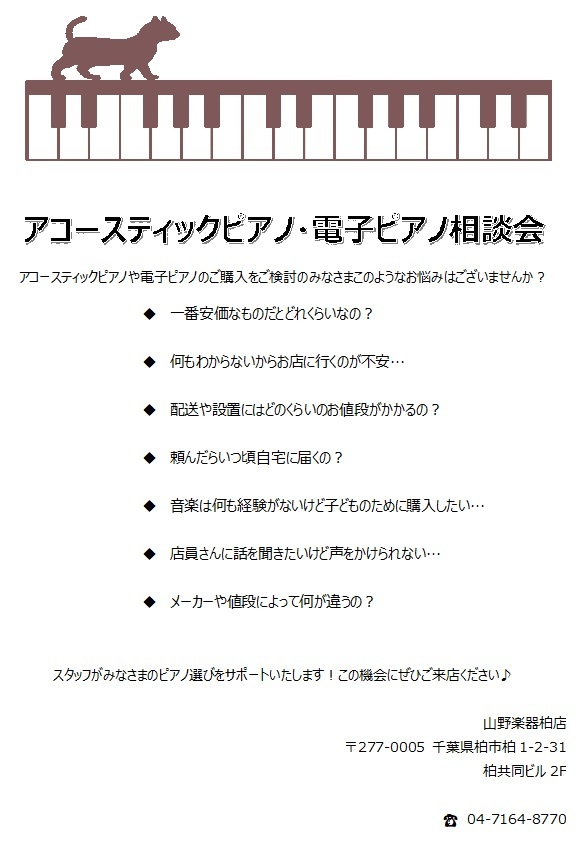 アコースティックピアノ・電子ピアノ相談会

アコースティックピアノや電子ピアノのご購入をご検討のみなさまこのようなお悩みはございませんか？

◆　一番安価なものだとどれくらいなの？

◆　何もわからないからお店に行くのが不安…

◆　配送や設置にはどのくらいのお値段がかかるの？

◆　頼んだらいつ頃自宅に届くの？

◆　音楽は何も経験がないけど子どものために購入したい…

◆　店員さんに話を聞きたいけど声をかけられない…

◆　メーカーや値段によって何が違うの？

スタッフがみなさまのピアノ選びをサポートいたします！この機会にぜひご来店ください♪

山野楽器柏店
〒277-0005 千葉県柏市柏 1-2-31
柏共同ビル 2F

☎ 04-7164-8770